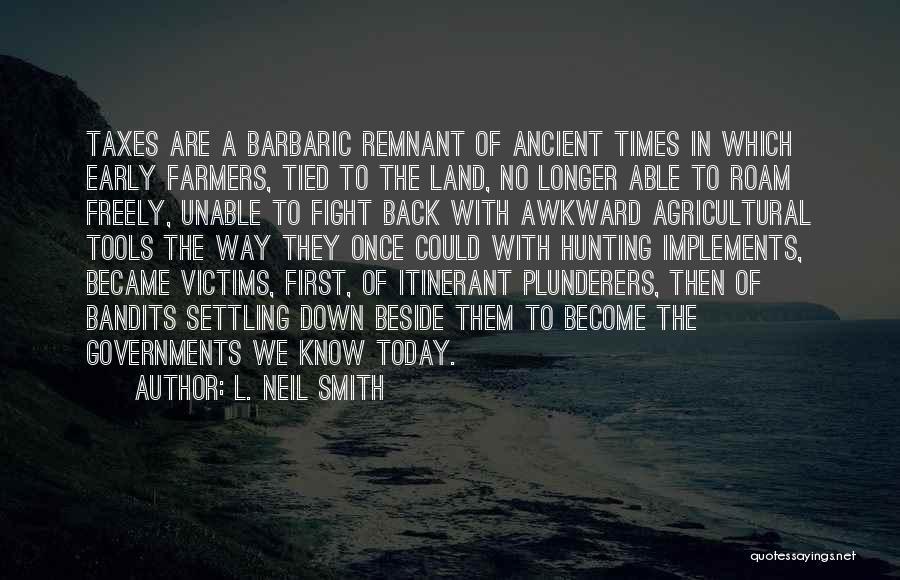 TAXES ARE A BARBARIC REMNANT OF ANCIENT TIMES IN WHICH EARLY FARMERS, TIED TO THE LAND, NO LONGER ABLE TO ROAM FREELY, UNABLE TO FIGHT BACK WITH AWKWARD AGRICULTURAL TOOLS THE WAY THEY ONCE COULD WITH HUNTING IMPLEMENTS, BECAME VICTIMS, FIRST, OF ITINERANT PLUNDERERS, THEN OF BANDITS SETTLING DOWN BESIDE THEM TO BECOME THE GOVERNMENTS WE KNOW TODAY.

AUTHOR: L. NEIL SMITH

quotessayings.net